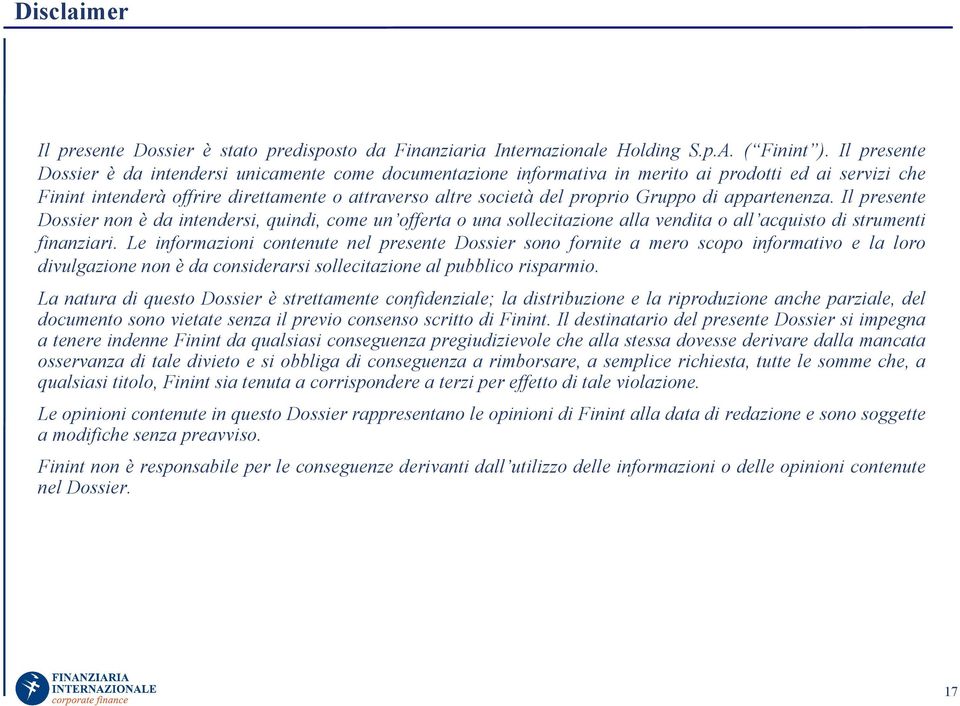 Disclaimer

Il presente Dossier è stato predisposto da Finanziaria Internazionale Holding S.p.A. ("Finint"). Il presente Dossier è da intendersi unicamente come documentazione informativa in merito ai prodotti ed ai servizi che Finint intenderà offrire direttamente o attraverso altre società del proprio Gruppo di appartenenza. Il presente Dossier non è da intendersi, quindi, come un'offerta o una sollecitazione alla vendita o all'acquisto di strumenti finanziari. Le informazioni contenute nel presente Dossier sono fornite a mero scopo informativo e la loro divulgazione non è da considerarsi sollecitazione al pubblico risparmio.

La natura di questo Dossier è strettamente confidenziale; la distribuzione e la riproduzione anche parziale, del documento sono vietate senza il previo consenso scritto di Finint. Il destinatario del presente Dossier si impegna a tenere indenne Finint da qualsiasi conseguenza pregiudizievole che alla stessa dovesse derivare dalla mancata osservanza di tale divieto e si obbliga di conseguenza a rimborsare, a semplice richiesta, tutte le somme che, a qualsiasi titolo, Finint sia tenuta a corrispondere a terzi per effetto di tale violazione.

Le opinioni contenute in questo Dossier rappresentano le opinioni di Finint alla data di redazione e sono soggette a modifiche senza preavviso.

Finint non è responsabile per le conseguenze derivanti dall'utilizzo delle informazioni o delle opinioni contenute nel Dossier.

FINANZIARIA INTERNAZIONALE corporate finance

17